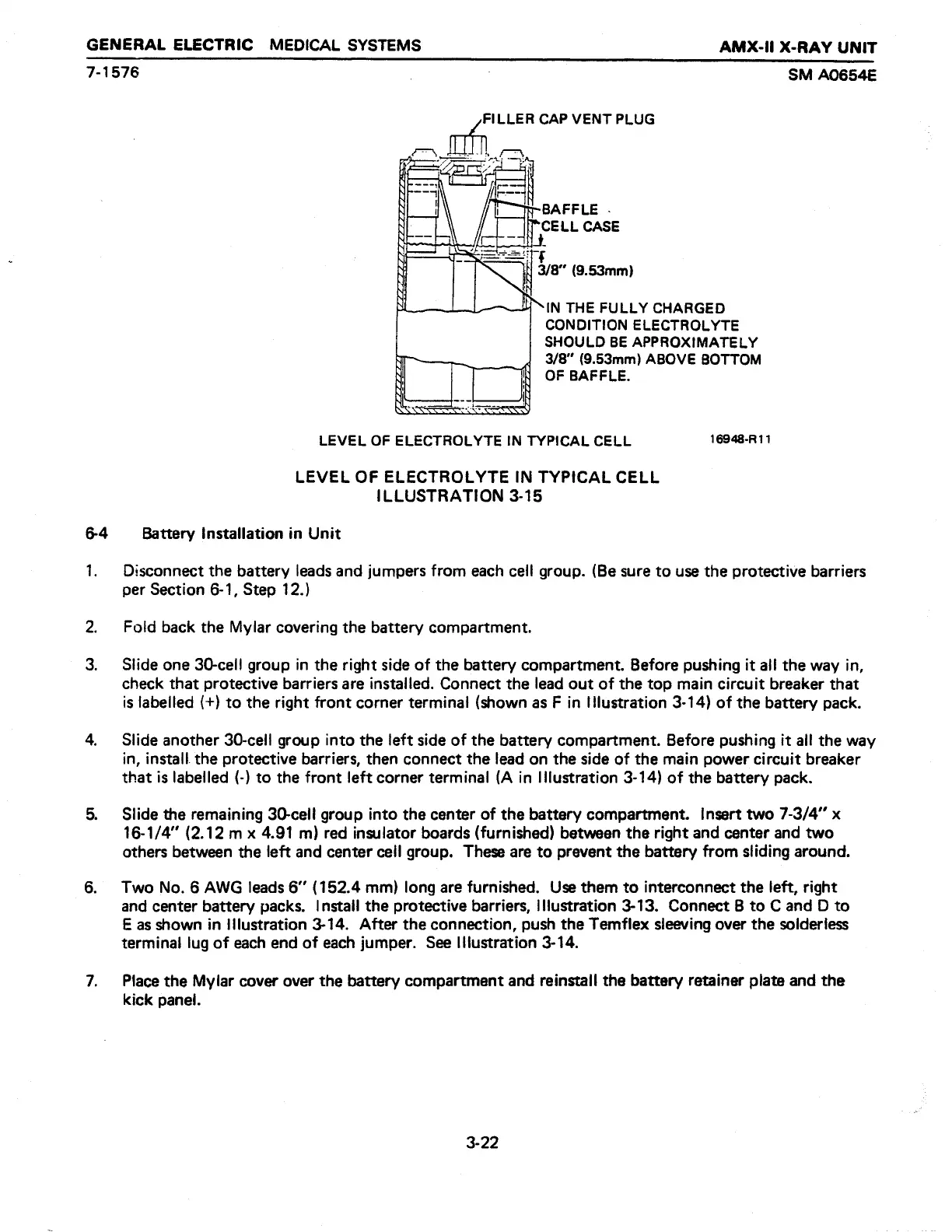 GENERAL ELECTRIC MEDICAL SYSTEMS AMX-II X-RAY UNIT
7-1576 SM A0654E

FILLER CAP VENT PLUG

BAFFLE
CELL CASE

3/8" (9.53mm)

IN THE FULLY CHARGED CONDITION ELECTROLYTE SHOULD BE APPROXIMATELY 3/8" (9.53mm) ABOVE BOTTOM OF BAFFLE.

LEVEL OF ELECTROLYTE IN TYPICAL CELL 16948-R11

LEVEL OF ELECTROLYTE IN TYPICAL CELL
ILLUSTRATION 3-15

6-4 Battery Installation in Unit

1. Disconnect the battery leads and jumpers from each cell group. (Be sure to use the protective barriers per Section 6-1, Step 12.)

2. Fold back the Mylar covering the battery compartment.

3. Slide one 30-cell group in the right side of the battery compartment. Before pushing it all the way in, check that protective barriers are installed. Connect the lead out of the top main circuit breaker that is labelled (+) to the right front corner terminal (shown as F in Illustration 3-14) of the battery pack.

4. Slide another 30-cell group into the left side of the battery compartment. Before pushing it all the way in, install the protective barriers, then connect the lead on the side of the main power circuit breaker that is labelled (-) to the front left corner terminal (A in Illustration 3-14) of the battery pack.

5. Slide the remaining 30-cell group into the center of the battery compartment. Insert two 7-3/4" x 16-1/4" (2.12 m x 4.91 m) red insulator boards (furnished) between the right and center and two others between the left and center cell group. These are to prevent the battery from sliding around.

6. Two No. 6 AWG leads 6" (152.4 mm) long are furnished. Use them to interconnect the left, right and center battery packs. Install the protective barriers, Illustration 3-13. Connect B to C and D to E as shown in Illustration 3-14. After the connection, push the Temflex sleeving over the solderless terminal lug of each end of each jumper. See Illustration 3-14.

7. Place the Mylar cover over the battery compartment and reinstall the battery retainer plate and the kick panel.

3-22